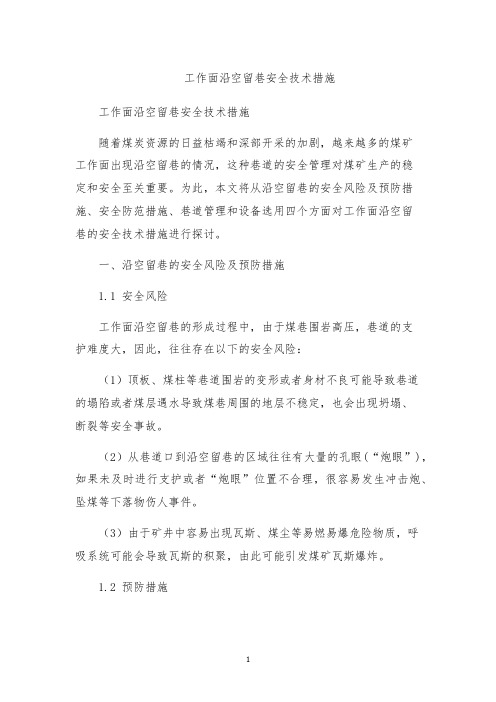 工作面沿空留巷安全技术措施

工作面沿空留巷安全技术措施

随着煤炭资源的日益枯竭和深部开采的加剧，越来越多的煤矿工作面出现沿空留巷的情况，这种巷道的安全管理对煤矿生产的稳定和安全至关重要。为此，本文将从沿空留巷的安全风险及预防措施、安全防范措施、巷道管理和设备选用四个方面对工作面沿空留巷的安全技术措施进行探讨。

一、沿空留巷的安全风险及预防措施

1.1 安全风险

工作面沿空留巷的形成过程中，由于煤巷围岩高压，巷道的支护难度大，因此，往往存在以下的安全风险：

（1）顶板、煤柱等巷道围岩的变形或者身材不良可能导致巷道的塌陷或者煤层遇水导致煤巷周围的地层不稳定，也会出现坍塌、断裂等安全事故。

（2）从巷道口到沿空留巷的区域往往有大量的孔眼（“炮眼”），如果未及时进行支护或者“炮眼”位置不合理，很容易发生冲击炮、坠煤等下落物伤人事件。

（3）由于矿井中容易出现瓦斯、煤尘等易燃易爆危险物质，呼吸系统可能会导致瓦斯的积聚，由此可能引发煤矿瓦斯爆炸。

1.2 预防措施

1